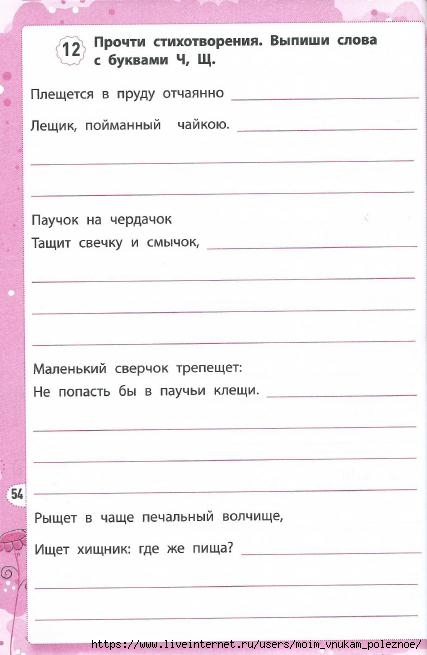 12 Прочти стихотворения. Выпиши слова с буквами Ч, Щ.

Плещется в пруду отчаянно
Лещик, пойманный чайкою.

Паучок на чердачок
Тащит свечку и смычок,

Маленький сверчок трепещет:
Не попасть бы в паучьи клещи.

54

Рыщет в чаще печальный волчище,
Ищет хищник: где же пища?

https://www.liveinternet.ru/users/moim_vnukam_poleznoe/